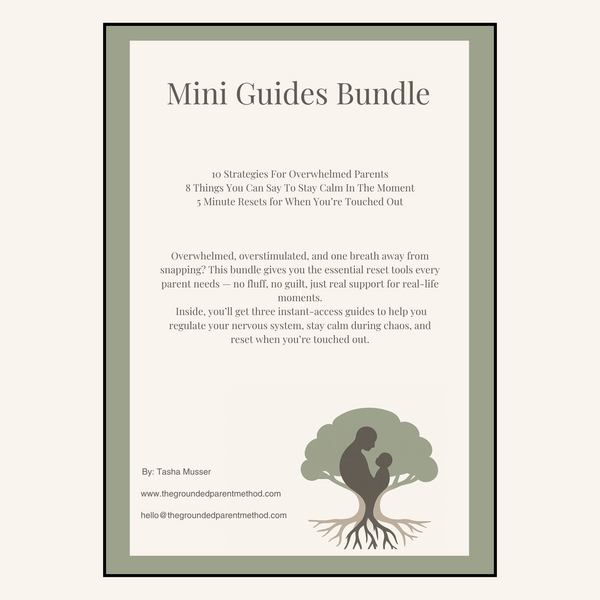 Mini Guides Bundle

10 Strategies For Overwhelmed Parents
8 Things You Can Say To Stay Calm In The Moment
5 Minute Resets for When You're Touched Out

Overwhelmed, overstimulated, and one breath away from snapping? This bundle gives you the essential reset tools every parent needs — no fluff, no guilt, just real support for real-life moments.
Inside, you'll get three instant-access guides to help you regulate your nervous system, stay calm during chaos, and reset when you're touched out.

By: Tasha Musser

www.thegroundedparentmethod.com

hello@thegroundedparentmethod.com